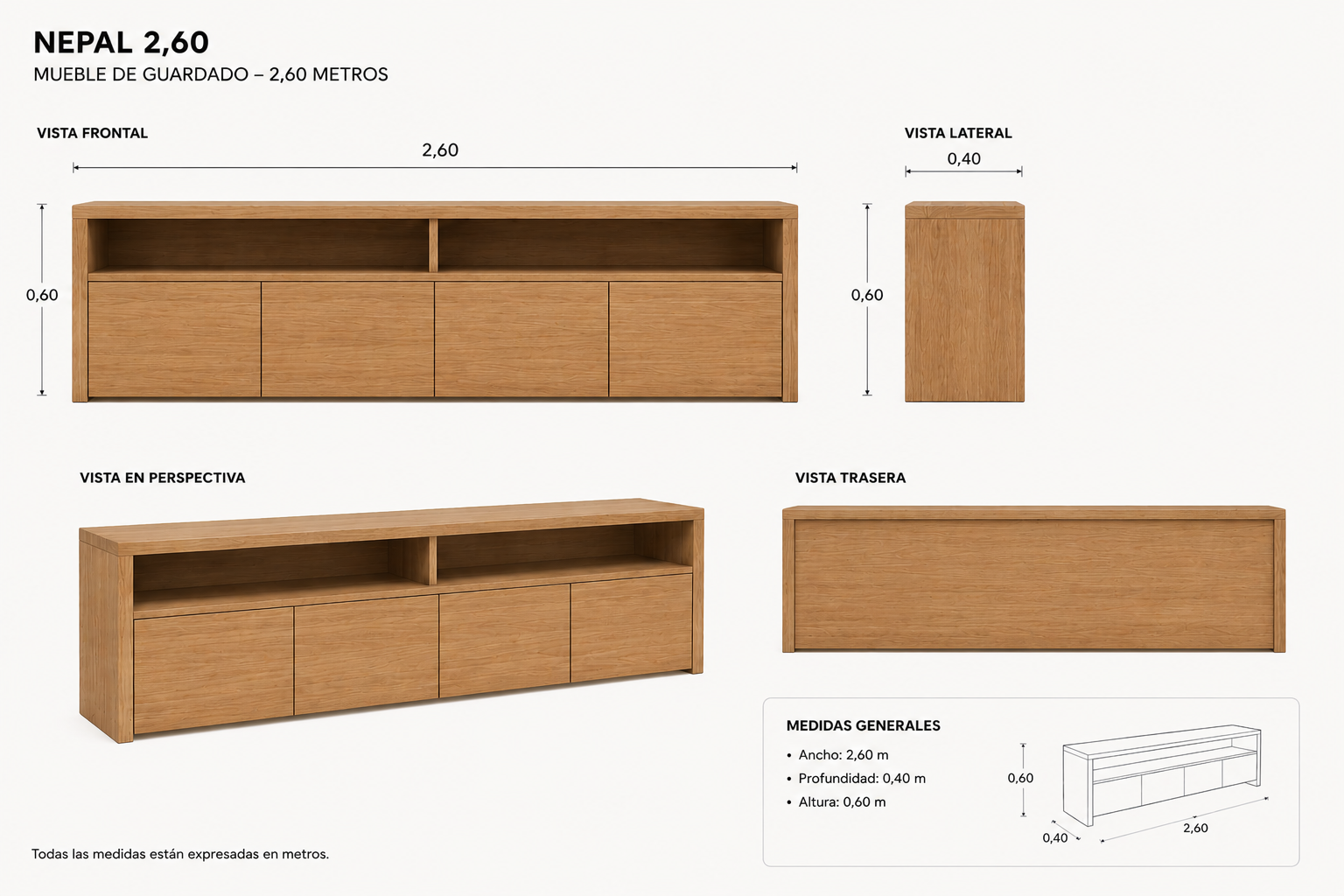 NEPAL 2,60
MUEBLE DE GUARDADO – 2,60 METROS

VISTA FRONTAL

2,60

0,60

VISTA LATERAL

0,40

0,60

VISTA EN PERSPECTIVA

VISTA TRASERA

MEDIDAS GENERALES

• Ancho: 2,60 m
• Profundidad: 0,40 m
• Altura: 0,60 m

0,60

0,40

2,60

Todas las medidas están expresadas en metros.